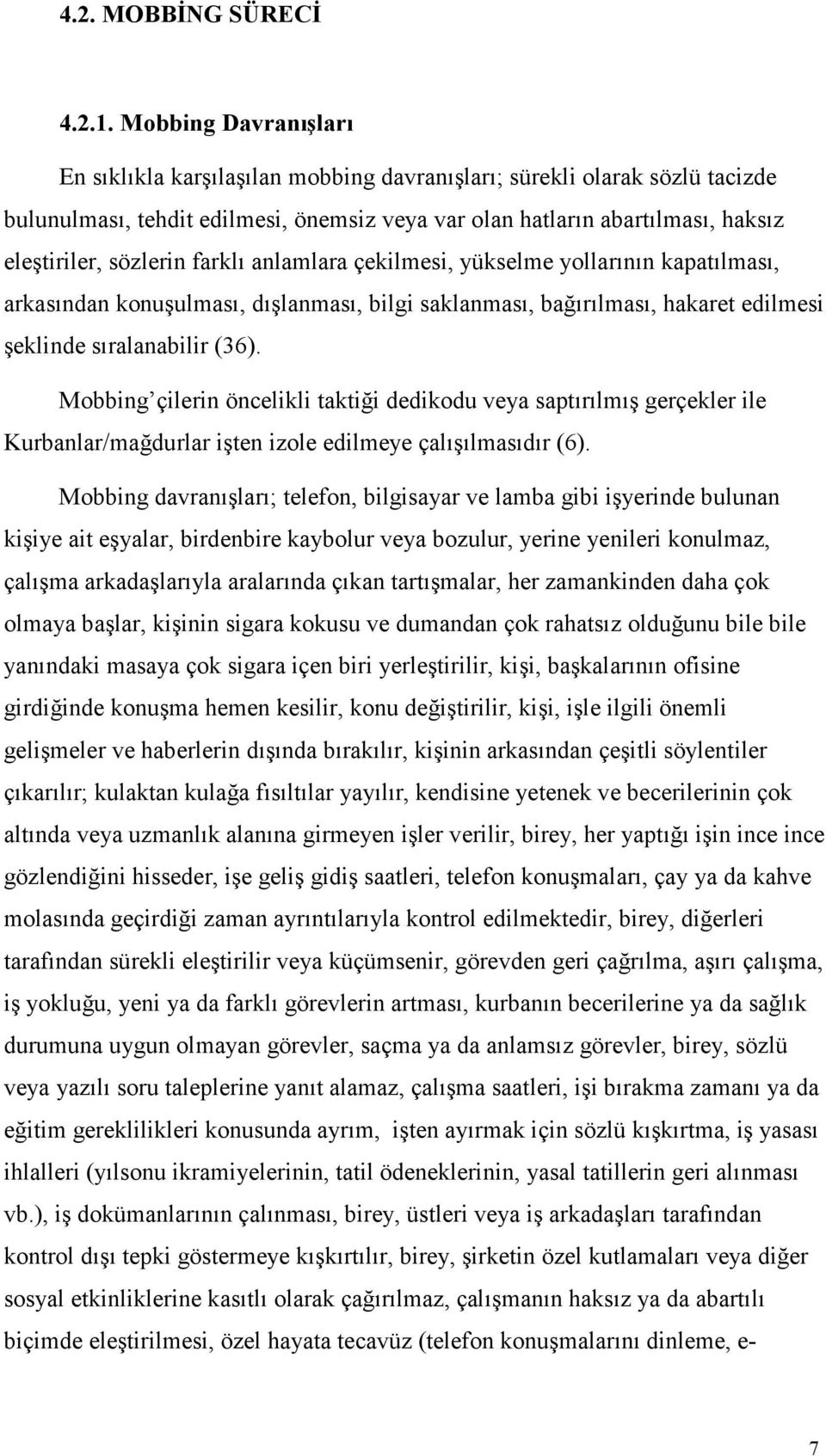 4.2. MOBBİNG SÜRECİ

4.2.1. Mobbing Davranışları

En sıklıkla karşılaşılan mobbing davranışları; sürekli olarak sözlü tacizde bulunulması, tehdit edilmesi, önemsiz veya var olan hatların abartılması, haksız eleştiriler, sözlerin farklı anlamlara çekilmesi, yükselme yollarının kapatılması, arkasından konuşulması, dışlanması, bilgi saklanması, bağırılması, hakaret edilmesi şeklinde sıralanabilir (36).

Mobbing'çilerin öncelikli taktiği dedikodu veya saptırılmış gerçekler ile Kurbanlar/mağdurlar işten izole edilmeye çalışılmasıdır (6).

Mobbing davranışları; telefon, bilgisayar ve lamba gibi işyerinde bulunan kişiye ait eşyalar, birdenbire kaybolur veya bozulur, yerine yenileri konulmaz, çalışma arkadaşlarıyla aralarında çıkan tartışmalar, her zamankinden daha çok olmaya başlar, kişinin sigara kokusu ve dumandan çok rahatsız olduğunu bile bile yanındaki masaya çok sigara içen biri yerleştirilir, kişi, başkalarının ofisine girdiğinde konuşma hemen kesilir, konu değiştirilir, kişi, işle ilgili önemli gelişmeler ve haberlerin dışında bırakılır, kişinin arkasından çeşitli söylentiler çıkarılır; kulaktan kulağa fısıltılar yayılır, kendisine yetenek ve becerilerinin çok altında veya uzmanlık alanına girmeyen işler verilir, birey, her yaptığı işin ince ince gözlendiğini hisseder, işe geliş gidiş saatleri, telefon konuşmaları, çay ya da kahve molasında geçirdiği zaman ayrıntılarıyla kontrol edilmektedir, birey, diğerleri tarafından sürekli eleştirilir veya küçümsenir, görevden geri çağrılma, aşırı çalışma, iş yokluğu, yeni ya da farklı görevlerin artması, kurbanın becerilerine ya da sağlık durumuna uygun olmayan görevler, saçma ya da anlamsız görevler, birey, sözlü veya yazılı soru taleplerine yanıt alamaz, çalışma saatleri, işi bırakma zamanı ya da eğitim gereklilikleri konusunda ayrım, işten ayırmak için sözlü kışkırtma, iş yasası ihlalleri (yılsonu ikramiyelerinin, tatil ödeneklerinin, yasal tatillerin geri alınması vb.), iş dokümanlarının çalınması, birey, üstleri veya iş arkadaşları tarafından kontrol dışı tepki göstermeye kışkırtılır, birey, şirketin özel kutlamaları veya diğer sosyal etkinliklerine kasıtlı olarak çağırılmaz, çalışmanın haksız ya da abartılı biçimde eleştirilmesi, özel hayata tecavüz (telefon konuşmalarını dinleme, e-

7